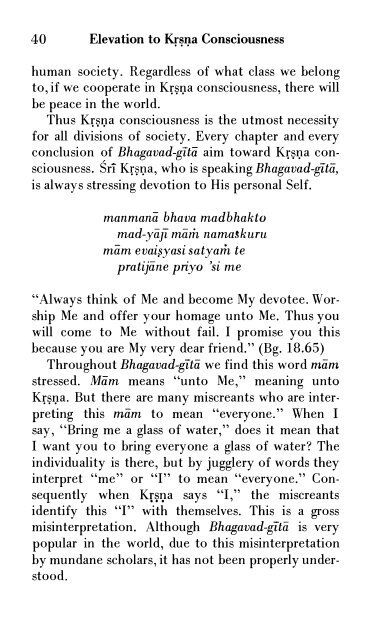 40 Elevation to Kṛṣṇa Consciousness

human society. Regardless of what class we belong to, if we cooperate in Kṛṣṇa consciousness, there will be peace in the world.

Thus Kṛṣṇa consciousness is the utmost necessity for all divisions of society. Every chapter and every conclusion of Bhagavad-gītā aim toward Kṛṣṇa consciousness. Śrī Kṛṣṇa, who is speaking Bhagavad-gītā, is always stressing devotion to His personal Self.

manmanā bhava madbhakto
mad-yājī māṁ namaskuru
mām evaiṣyasi satyaṁ te
pratijāne priyo 'si me

"Always think of Me and become My devotee. Worship Me and offer your homage unto Me. Thus you will come to Me without fail. I promise you this because you are My very dear friend." (Bg. 18.65)

Throughout Bhagavad-gītā we find this word mām stressed. Mām means "unto Me," meaning unto Kṛṣṇa. But there are many miscreants who are interpreting this mām to mean "everyone." When I say, "Bring me a glass of water," does it mean that I want you to bring everyone a glass of water? The individuality is there, but by jugglery of words they interpret "me" or "I" to mean "everyone." Consequently when Kṛṣṇa says "I," the miscreants identify this "I" with themselves. This is a gross misinterpretation. Although Bhagavad-gītā is very popular in the world, due to this misinterpretation by mundane scholars, it has not been properly understood.